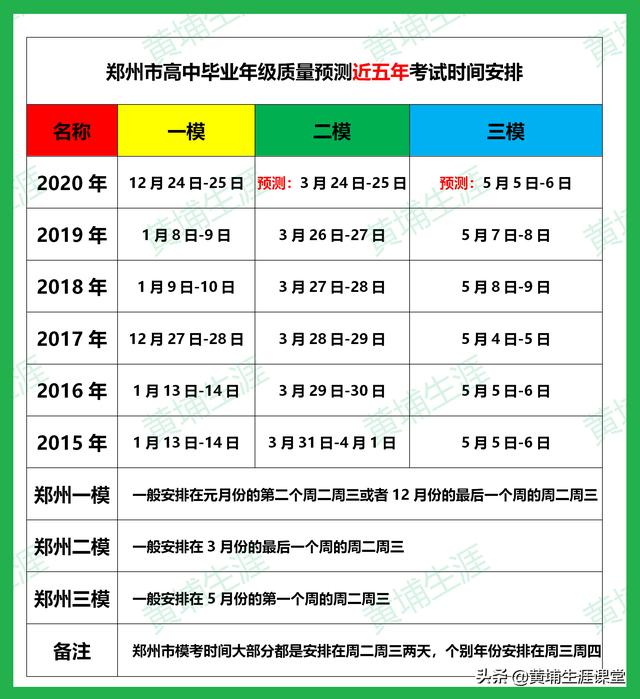 郑州市高中毕业年级质量预测近五年考试时间安排

| 名称 | 一模 | 二模 | 三模 |
|---|---|---|---|
| 2020 年 | 12 月 24 日-25 日 | 预测：3 月 24 日-25 日 | 预测：5 月 5 日-6 日 |
| 2019 年 | 1 月 8 日-9 日 | 3 月 26 日-27 日 | 5 月 7 日-8 日 |
| 2018 年 | 1 月 9 日-10 日 | 3 月 27 日-28 日 | 5 月 8 日-9 日 |
| 2017 年 | 12 月 27 日-28 日 | 3 月 28 日-29 日 | 5 月 4 日-5 日 |
| 2016 年 | 1 月 13 日-14 日 | 3 月 29 日-30 日 | 5 月 5 日-6 日 |
| 2015 年 | 1 月 13 日-14 日 | 3 月 31 日-4 月 1 日 | 5 月 5 日-6 日 |
| 郑州一模 | 一般安排在元月份的第二个周二周三或者 12 月份的最后一个周的周二周三 | | |
| 郑州二模 | 一般安排在 3 月份的最后一个周的周二周三 | | |
| 郑州三模 | 一般安排在 5 月份的第一个周的周二周三 | | |
| 备注 | 郑州市模考时间大部分都是安排在周二周三两天，个别年份安排在周三周四 | | |

黄埔生涯

头条 @黄埔生涯课堂